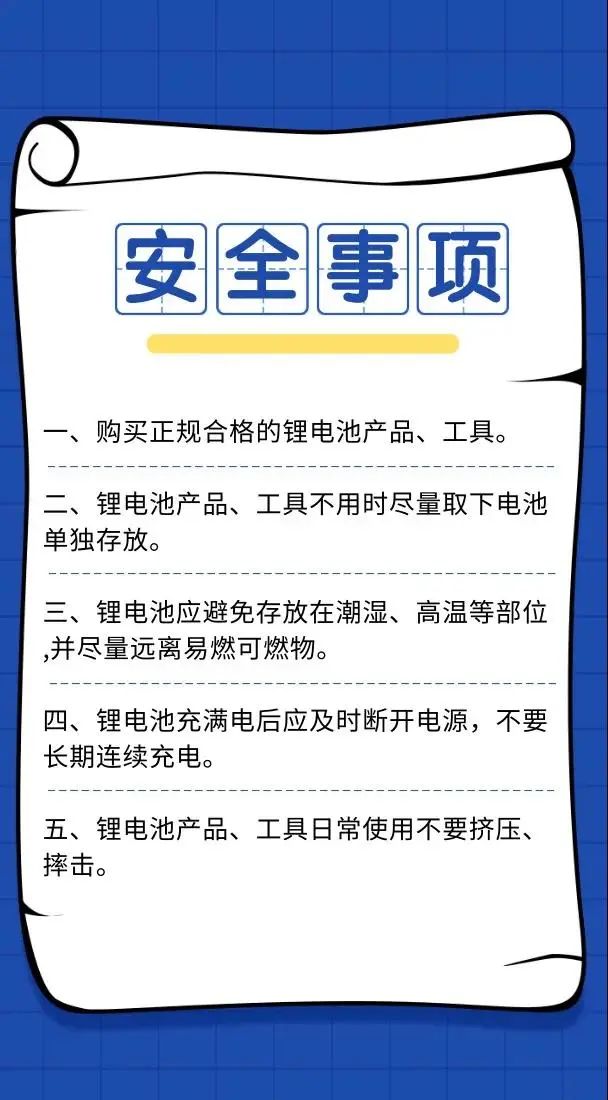 安全事项

一、购买正规合格的锂电池产品、工具。

二、锂电池产品、工具不用时尽量取下电池单独存放。

三、锂电池应避免存放在潮湿、高温等部位,并尽量远离易燃可燃物。

四、锂电池充满电后应及时断开电源，不要长期连续充电。

五、锂电池产品、工具日常使用不要挤压、摔击。